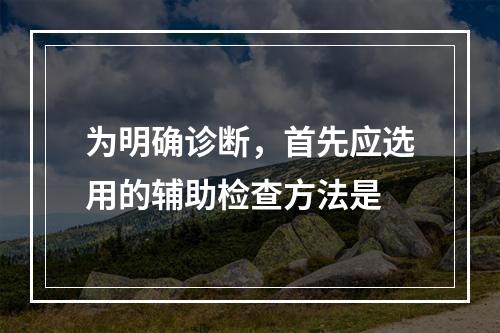 为明确诊断，首先应选用的辅助检查方法是